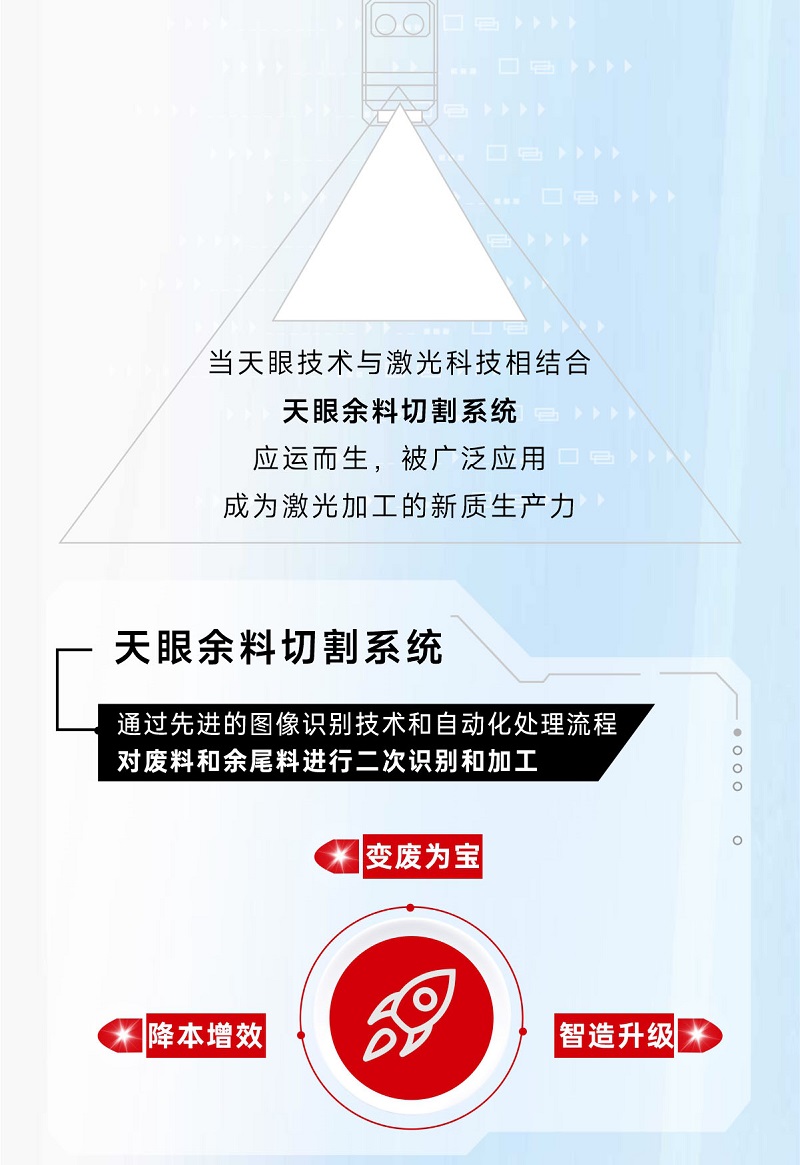 当天眼技术与激光科技相结合
天眼余料切割系统
应运而生，被广泛应用
成为激光加工的新质生产力

天眼余料切割系统

通过先进的图像识别技术和自动化处理流程
对废料和余尾料进行二次识别和加工

变废为宝

降本增效

智造升级